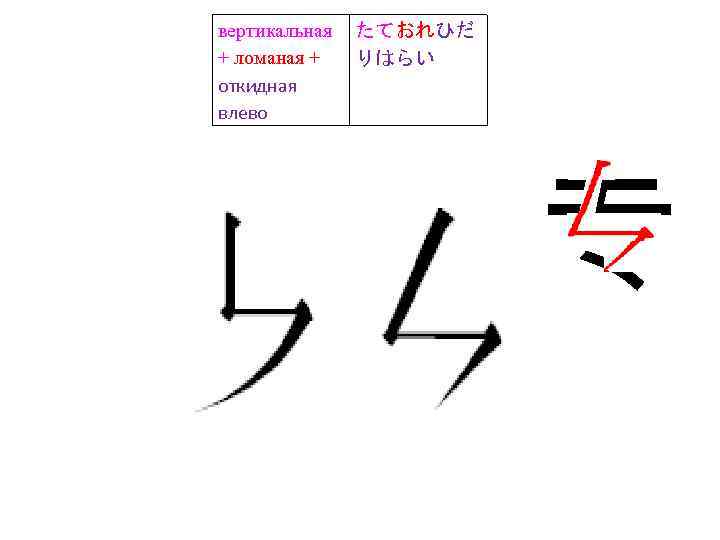 | вертикальная + ломаная + откидная влево | たておれひだりはらい |
|---|---|